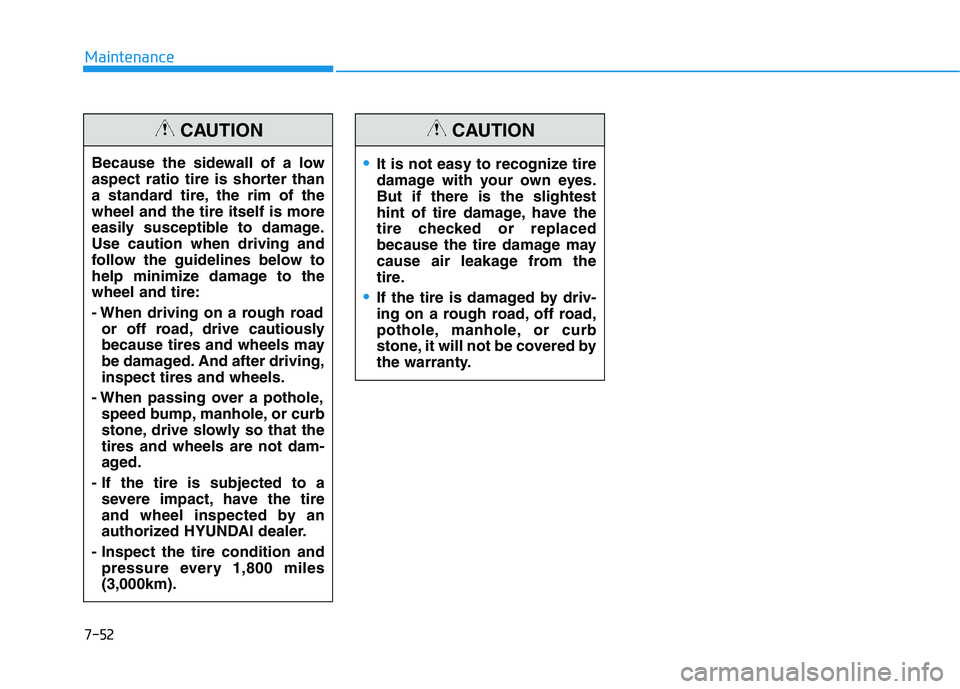 Maintenance

CAUTION

Because the sidewall of a low aspect ratio tire is shorter than a standard tire, the rim of the wheel and the tire itself is more easily susceptible to damage. Use caution when driving and follow the guidelines below to help minimize damage to the wheel and tire:

- When driving on a rough road or off road, drive cautiously because tires and wheels may be damaged. And after driving, inspect tires and wheels.

- When passing over a pothole, speed bump, manhole, or curb stone, drive slowly so that the tires and wheels are not damaged.

- If the tire is subjected to a severe impact, have the tire and wheel inspected by an authorized HYUNDAI dealer.

- Inspect the tire condition and pressure every 1,800 miles (3,000km).

CAUTION

• It is not easy to recognize tire damage with your own eyes. But if there is the slightest hint of tire damage, have the tire checked or replaced because the tire damage may cause air leakage from the tire.

• If the tire is damaged by driving on a rough road, off road, pothole, manhole, or curb stone, it will not be covered by the warranty.

7-52

carmanualsonline.info